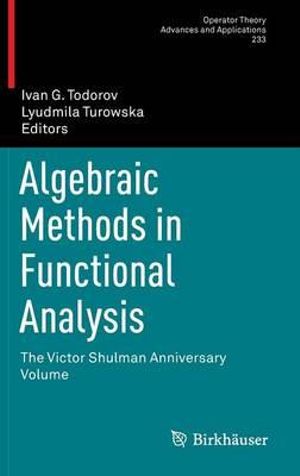 Operator Theory
Advances and Applications
233

Ivan G. Todorov
Lyudmila Turowska
Editors

Algebraic Methods in Functional Analysis

The Victor Shulman Anniversary Volume

Birkhäuser